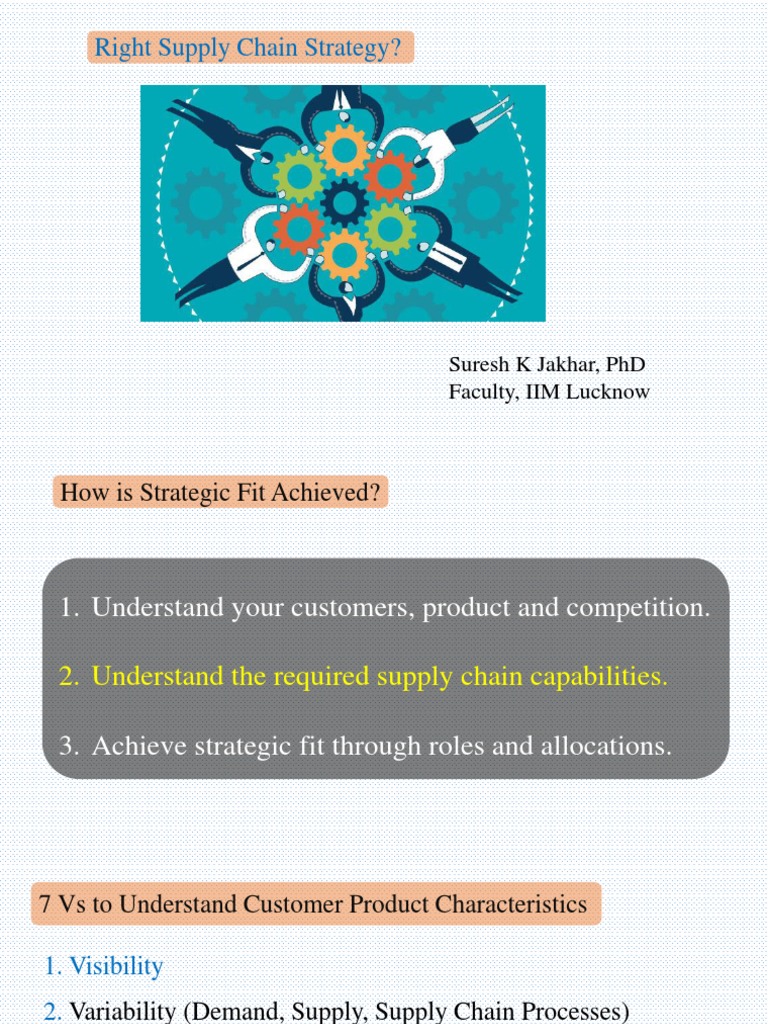 Right Supply Chain Strategy?

Suresh K Jakhar, PhD
Faculty, IIM Lucknow

How is Strategic Fit Achieved?

1. Understand your customers, product and competition.

2. Understand the required supply chain capabilities.

3. Achieve strategic fit through roles and allocations.

7 Vs to Understand Customer Product Characteristics

1. Visibility

2. Variability (Demand, Supply, Supply Chain Processes)